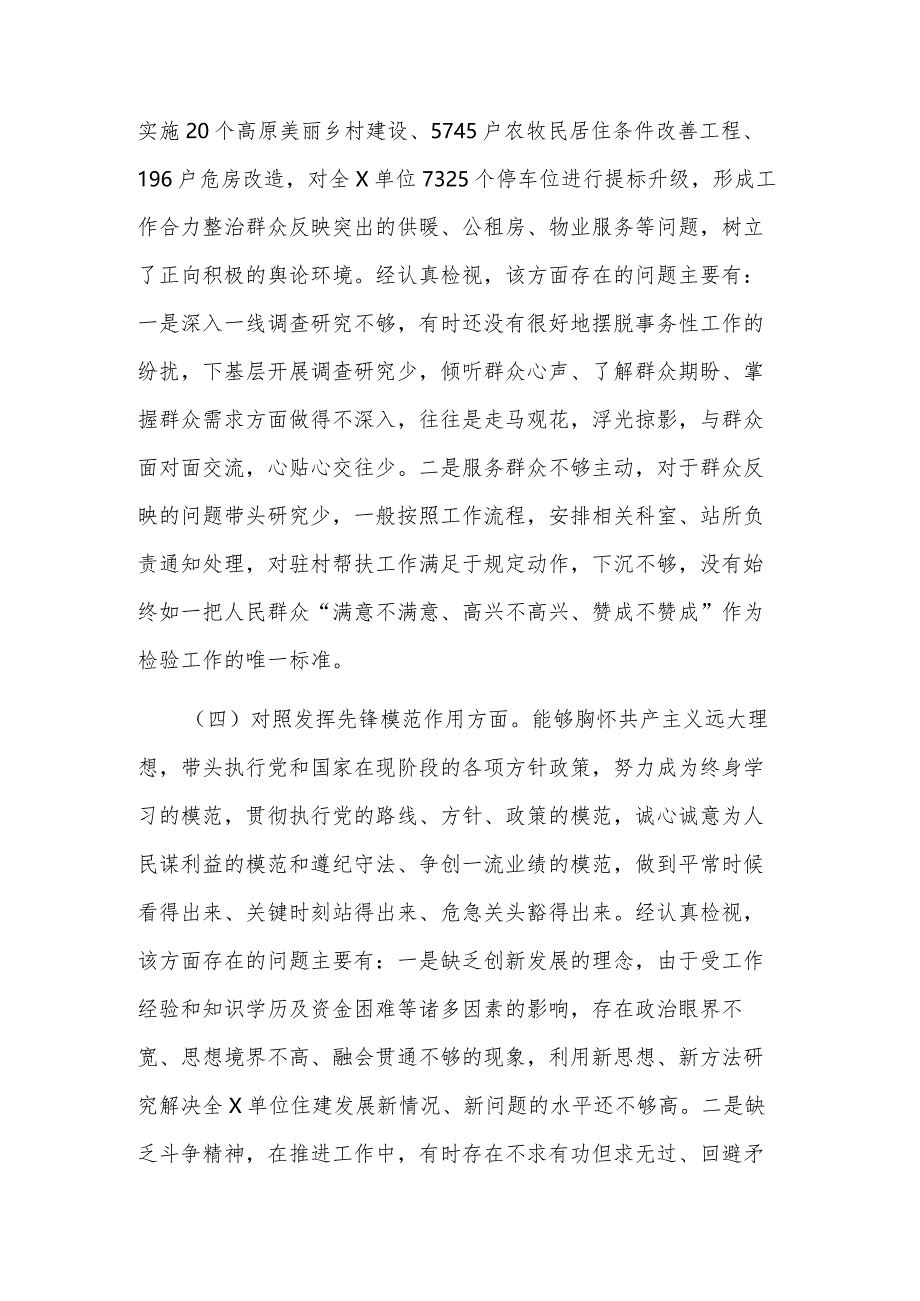 实施20个高原美丽乡村建设、5745户农牧民居住条件改善工程、196户危房改造，对全X单位7325个停车位进行提标升级，形成工作合力整治群众反映突出的供暖、公租房、物业服务等问题，树立了正向积极的舆论环境。经认真检视，该方面存在的问题主要有：一是深入一线调查研究不够，有时还没有很好地摆脱事务性工作的纷扰，下基层开展调查研究少，倾听群众心声、了解群众期盼、掌握群众需求方面做得不深入，往往是走马观花，浮光掠影，与群众面对面交流，心贴心交往少。二是服务群众不够主动，对于群众反映的问题带头研究少，一般按照工作流程，安排相关科室、站所负责通知处理，对驻村帮扶工作满足于规定动作，下沉不够，没有始终如一把人民群众“满意不满意、高兴不高兴、赞成不赞成”作为检验工作的唯一标准。

（四）对照发挥先锋模范作用方面。能够胸怀共产主义远大理想，带头执行党和国家在现阶段的各项方针政策，努力成为终身学习的模范，贯彻执行党的路线、方针、政策的模范，诚心诚意为人民谋利益的模范和遵纪守法、争创一流业绩的模范，做到平常时候看得出来、关键时刻站得出来、危急关头豁得出来。经认真检视，该方面存在的问题主要有：一是缺乏创新发展的理念，由于受工作经验和知识学历及资金困难等诸多因素的影响，存在政治眼界不宽、思想境界不高、融会贯通不够的现象，利用新思想、新方法研究解决全X单位住建发展新情况、新问题的水平还不够高。二是缺乏斗争精神，在推进工作中，有时存在不求有功但求无过、回避矛